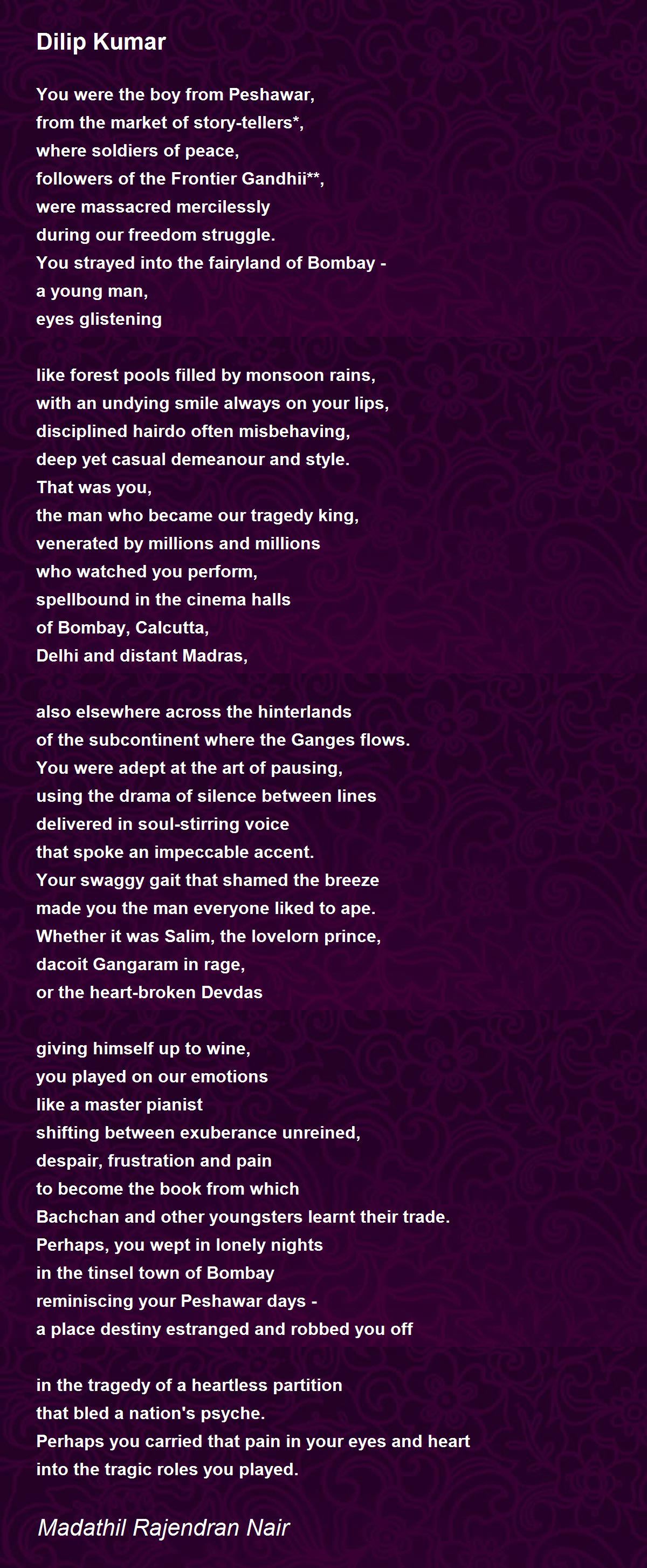 Dilip Kumar

You were the boy from Peshawar,
from the market of story-tellers*,
where soldiers of peace,
followers of the Frontier Gandhii**,
were massacred mercilessly
during our freedom struggle.
You strayed into the fairyland of Bombay -
a young man,
eyes glistening

like forest pools filled by monsoon rains,
with an undying smile always on your lips,
disciplined hairdo often misbehaving,
deep yet casual demeanour and style.
That was you,
the man who became our tragedy king,
venerated by millions and millions
who watched you perform,
spellbound in the cinema halls
of Bombay, Calcutta,
Delhi and distant Madras,

also elsewhere across the hinterlands
of the subcontinent where the Ganges flows.
You were adept at the art of pausing,
using the drama of silence between lines
delivered in soul-stirring voice
that spoke an impeccable accent.
Your swaggy gait that shamed the breeze
made you the man everyone liked to ape.
Whether it was Salim, the lovelorn prince,
dacoit Gangaram in rage,
or the heart-broken Devdas

giving himself up to wine,
you played on our emotions
like a master pianist
shifting between exuberance unreined,
despair, frustration and pain
to become the book from which
Bachchan and other youngsters learnt their trade.
Perhaps, you wept in lonely nights
in the tinsel town of Bombay
reminiscing your Peshawar days -
a place destiny estranged and robbed you off

in the tragedy of a heartless partition
that bled a nation's psyche.
Perhaps you carried that pain in your eyes and heart
into the tragic roles you played.

Madathil Rajendran Nair